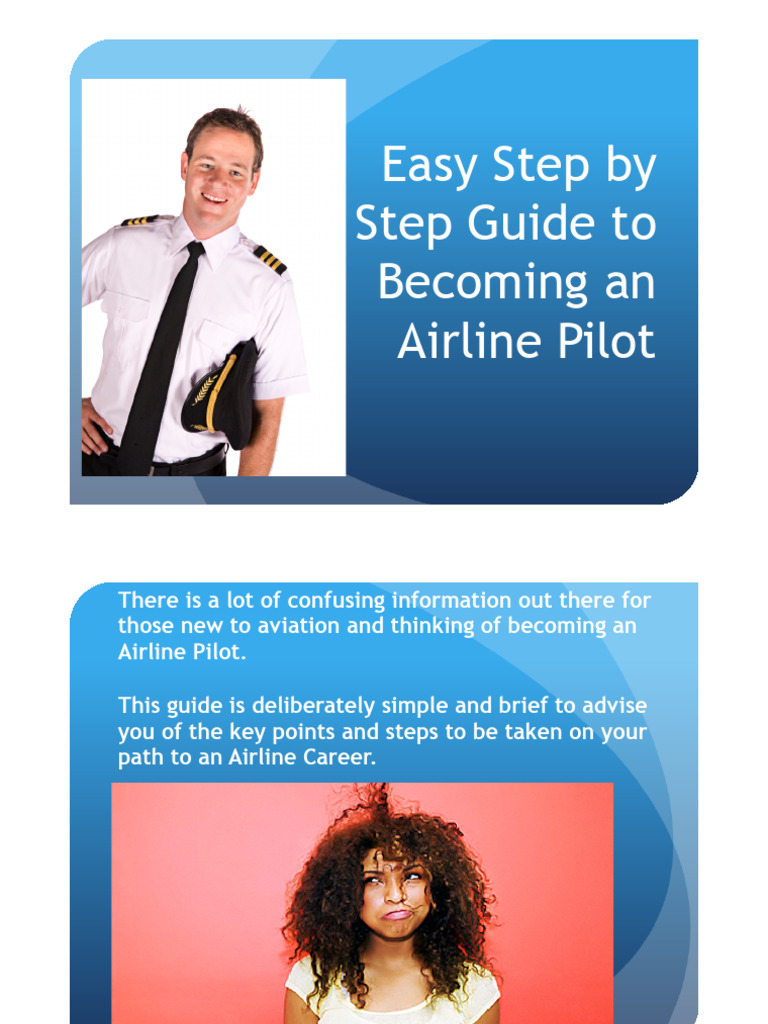 Easy Step by Step Guide to Becoming an Airline Pilot

There is a lot of confusing information out there for those new to aviation and thinking of becoming an Airline Pilot.

This guide is deliberately simple and brief to advise you of the key points and steps to be taken on your path to an Airline Career.